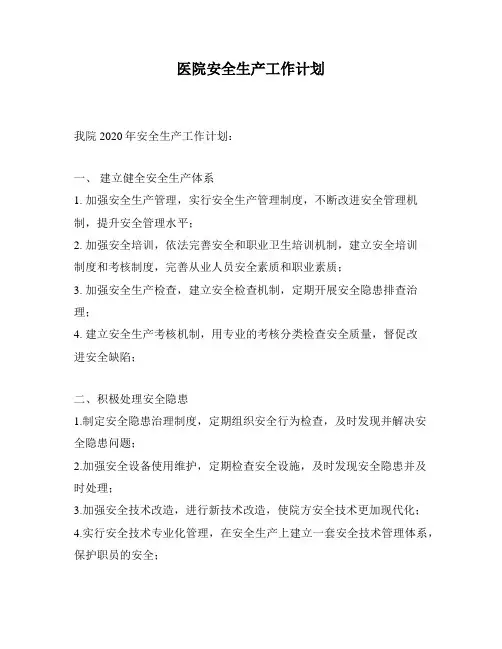 医院安全生产工作计划

我院 2020 年安全生产工作计划：

一、 建立健全安全生产体系

1. 加强安全生产管理，实行安全生产管理制度，不断改进安全管理机制，提升安全管理水平；

2. 加强安全培训，依法完善安全和职业卫生培训机制，建立安全培训制度和考核制度，完善从业人员安全素质和职业素质；

3. 加强安全生产检查，建立安全检查机制，定期开展安全隐患排查治理；

4. 建立安全生产考核机制，用专业的考核分类检查安全质量，督促改进安全缺陷；

二、积极处理安全隐患

1.制定安全隐患治理制度，定期组织安全行为检查，及时发现并解决安全隐患问题；

2.加强安全设备使用维护，定期检查安全设施，及时发现安全隐患并及时处理；

3.加强安全技术改造，进行新技术改造，使院方安全技术更加现代化；

4.实行安全技术专业化管理，在安全生产上建立一套安全技术管理体系，保护职员的安全；